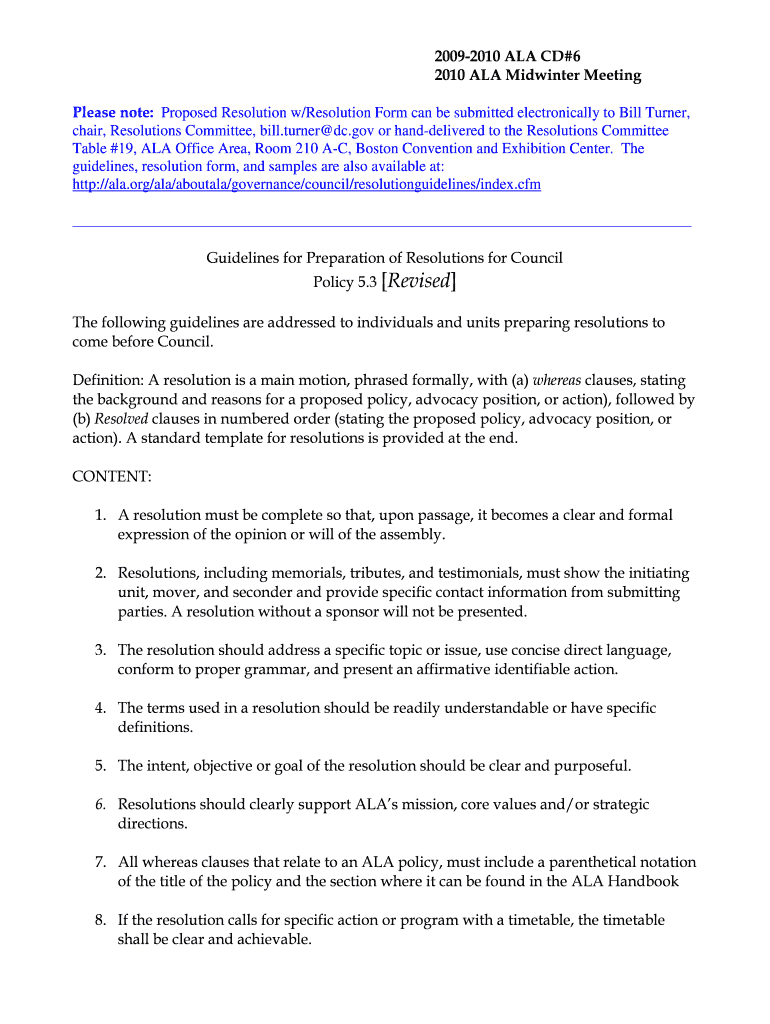 2009-2010 ALA CD#6
2010 ALA Midwinter Meeting

Please note: Proposed Resolution w/Resolution Form can be submitted electronically to Bill Turner, chair, Resolutions Committee, bill.turner@dc.gov or hand-delivered to the Resolutions Committee Table #19, ALA Office Area, Room 210 A-C, Boston Convention and Exhibition Center. The guidelines, resolution form, and samples are also available at: http://ala.org/ala/aboutala/governance/council/resolutionguidelines/index.cfm

Guidelines for Preparation of Resolutions for Council
Policy 5.3 [Revised]

The following guidelines are addressed to individuals and units preparing resolutions to come before Council.

Definition: A resolution is a main motion, phrased formally, with (a) whereas clauses, stating the background and reasons for a proposed policy, advocacy position, or action), followed by (b) Resolved clauses in numbered order (stating the proposed policy, advocacy position, or action). A standard template for resolutions is provided at the end.

CONTENT:

1. A resolution must be complete so that, upon passage, it becomes a clear and formal expression of the opinion or will of the assembly.

2. Resolutions, including memorials, tributes, and testimonials, must show the initiating unit, mover, and seconder and provide specific contact information from submitting parties. A resolution without a sponsor will not be presented.

3. The resolution should address a specific topic or issue, use concise direct language, conform to proper grammar, and present an affirmative identifiable action.

4. The terms used in a resolution should be readily understandable or have specific definitions.

5. The intent, objective or goal of the resolution should be clear and purposeful.

6. Resolutions should clearly support ALA's mission, core values and/or strategic directions.

7. All whereas clauses that relate to an ALA policy, must include a parenthetical notation of the title of the policy and the section where it can be found in the ALA Handbook

8. If the resolution calls for specific action or program with a timetable, the timetable shall be clear and achievable.